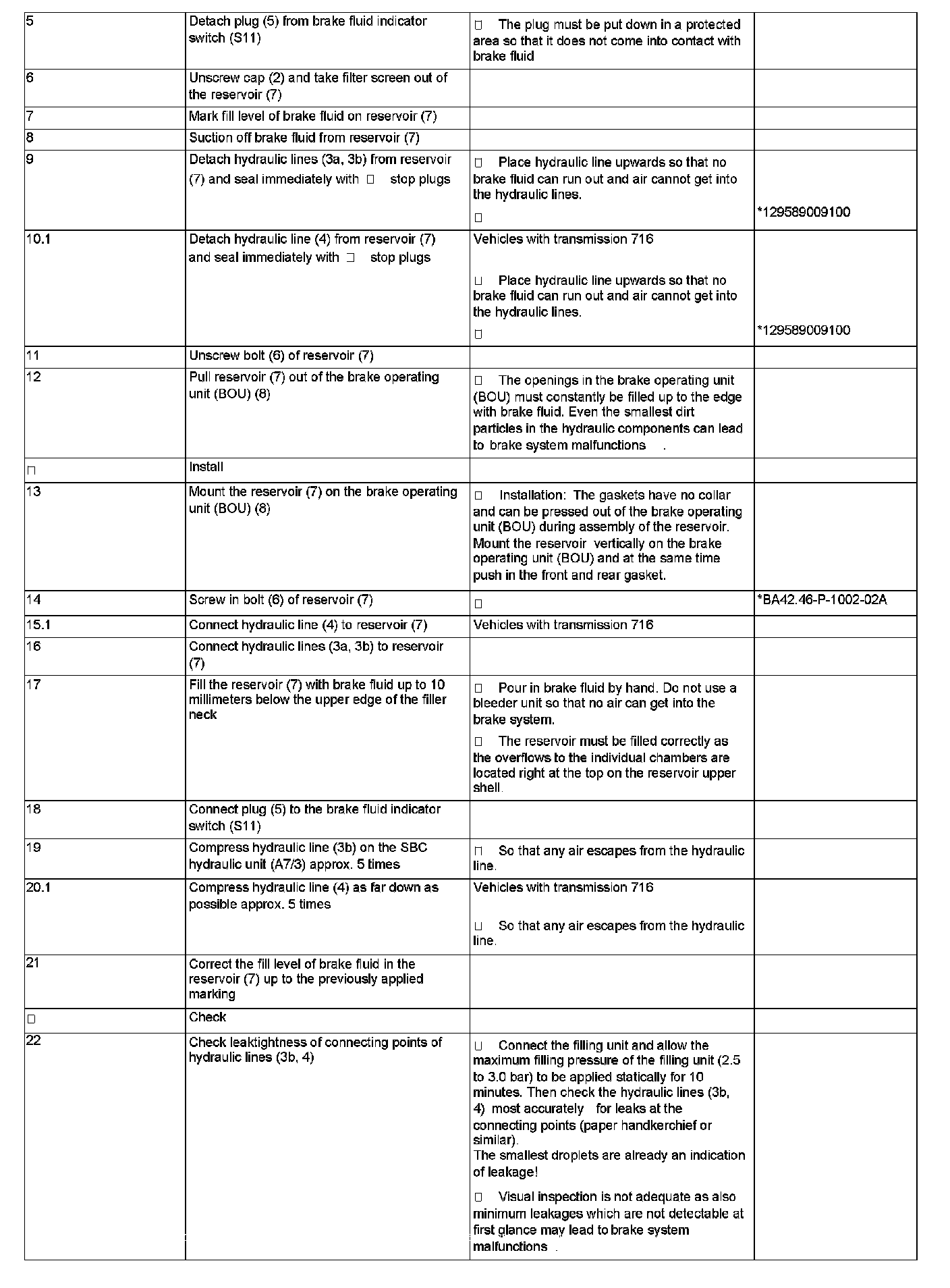 | | | | |
|---|---|---|---|
| 5 | Detach plug (5) from brake fluid indicator switch (S11) | □ The plug must be put down in a protected area so that it does not come into contact with brake fluid | |
| 6 | Unscrew cap (2) and take filter screen out of the reservoir (7) | | |
| 7 | Mark fill level of brake fluid on reservoir (7) | | |
| 8 | Suction off brake fluid from reservoir (7) | | |
| 9 | Detach hydraulic lines (3a, 3b) from reservoir (7) and seal immediately with □ stop plugs | □ Place hydraulic line upwards so that no brake fluid can run out and air cannot get into the hydraulic lines. □ | *129589009100 |
| 10.1 | Detach hydraulic line (4) from reservoir (7) and seal immediately with □ stop plugs | Vehicles with transmission 716 □ Place hydraulic line upwards so that no brake fluid can run out and air cannot get into the hydraulic lines. □ | *129589009100 |
| 11 | Unscrew bolt (6) of reservoir (7) | | |
| 12 | Pull reservoir (7) out of the brake operating unit (BOU) (8) | □ The openings in the brake operating unit (BOU) must constantly be filled up to the edge with brake fluid. Even the smallest dirt particles in the hydraulic components can lead to brake system malfunctions . | |
| □ | Install | | |
| 13 | Mount the reservoir (7) on the brake operating unit (BOU) (8) | □ Installation: The gaskets have no collar and can be pressed out of the brake operating unit (BOU) during assembly of the reservoir. Mount the reservoir vertically on the brake operating unit (BOU) and at the same time push in the front and rear gasket. | |
| 14 | Screw in bolt (6) of reservoir (7) | □ | *BA42.46-P-1002-02A |
| 15.1 | Connect hydraulic line (4) to reservoir (7) | Vehicles with transmission 716 | |
| 16 | Connect hydraulic lines (3a, 3b) to reservoir (7) | | |
| 17 | Fill the reservoir (7) with brake fluid up to 10 millimeters below the upper edge of the filler neck | □ Pour in brake fluid by hand. Do not use a bleeder unit so that no air can get into the brake system. □ The reservoir must be filled correctly as the overflows to the individual chambers are located right at the top on the reservoir upper shell. | |
| 18 | Connect plug (5) to the brake fluid indicator switch (S11) | | |
| 19 | Compress hydraulic line (3b) on the SBC hydraulic unit (A7/3) approx. 5 times | □ So that any air escapes from the hydraulic line. | |
| 20.1 | Compress hydraulic line (4) as far down as possible approx. 5 times | Vehicles with transmission 716 □ So that any air escapes from the hydraulic line. | |
| 21 | Correct the fill level of brake fluid in the reservoir (7) up to the previously applied marking | | |
| □ | Check | | |
| 22 | Check leaktightness of connecting points of hydraulic lines (3b, 4) | □ Connect the filling unit and allow the maximum filling pressure of the filling unit (2.5 to 3.0 bar) to be applied statically for 10 minutes. Then check the hydraulic lines (3b, 4) most accurately for leaks at the connecting points (paper handkerchief or similar). The smallest droplets are already an indication of leakage! □ Visual inspection is not adequate as also minimum leakages which are not detectable at first glance may lead to brake system malfunctions . | |